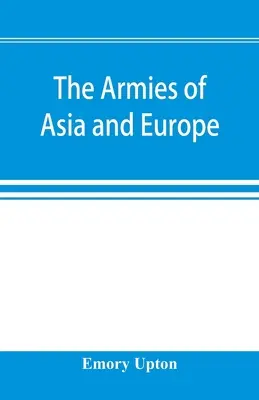 The Armies of Asia and Europe

Emory Upton